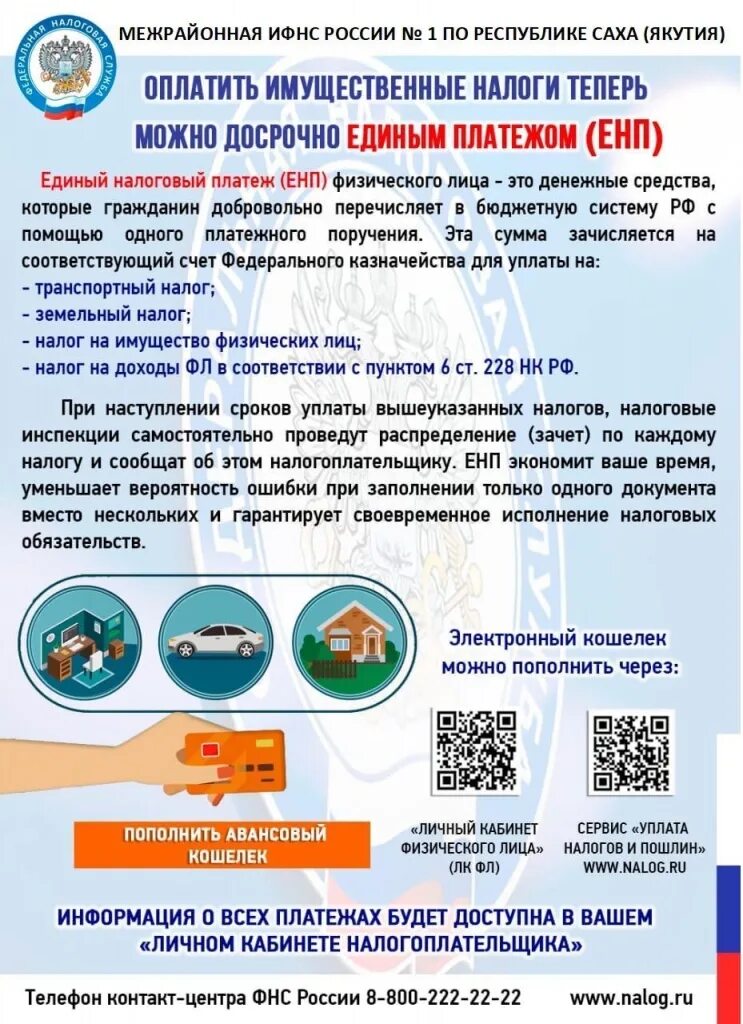 ФЕДЕРАЛЬНАЯ НАЛОГОВАЯ СЛУЖБА

МЕЖРАЙОННАЯ ИФНС РОССИИ № 1 ПО РЕСПУБЛИКЕ САХА (ЯКУТИЯ)

ОПЛАТИТЬ ИМУЩЕСТВЕННЫЕ НАЛОГИ ТЕПЕРЬ МОЖНО ДОСРОЧНО ЕДИНЫМ ПЛАТЕЖОМ (ЕНП)

Единый налоговый платеж (ЕНП) физического лица - это денежные средства, которые гражданин добровольно перечисляет в бюджетную систему РФ с помощью одного платежного поручения. Эта сумма зачисляется на соответствующий счет Федерального казначейства для уплаты на:
- транспортный налог;
- земельный налог;
- налог на имущество физических лиц;
- налог на доходы ФЛ в соответствии с пунктом 6 ст. 228 НК РФ.

При наступлении сроков уплаты вышеуказанных налогов, налоговые инспекции самостоятельно проведут распределение (зачет) по каждому налогу и сообщат об этом налогоплательщику. ЕНП экономит ваше время, уменьшает вероятность ошибки при заполнении только одного документа вместо нескольких и гарантирует своевременное исполнение налоговых обязательств.

Электронный кошелек можно пополнить через:

ПОПОЛНИТЬ АВАНСОВЫЙ КОШЕЛЕК

«ЛИЧНЫЙ КАБИНЕТ ФИЗИЧЕСКОГО ЛИЦА» (ЛК ФЛ)

СЕРВИС «УПЛАТА НАЛОГОВ И ПОШЛИН» WWW.NALOG.RU

ИНФОРМАЦИЯ О ВСЕХ ПЛАТЕЖАХ БУДЕТ ДОСТУПНА В ВАШЕМ «ЛИЧНОМ КАБИНЕТЕ НАЛОГОПЛАТЕЛЬЩИКА»

Телефон контакт-центра ФНС России 8-800-222-22-22 www.nalog.ru